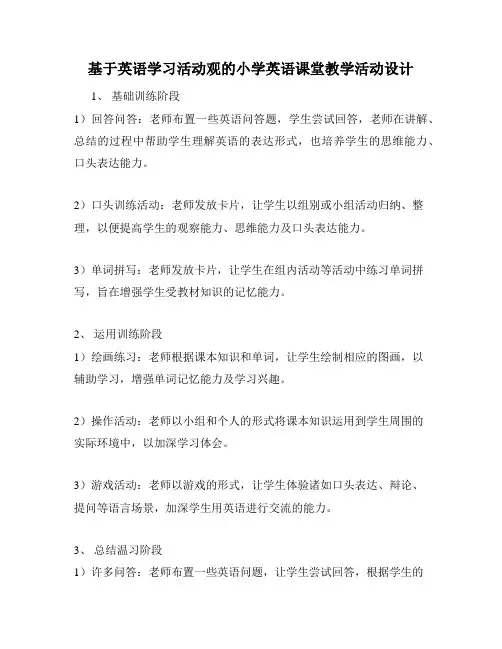 基于英语学习活动观的小学英语课堂教学活动设计

1、 基础训练阶段

1）回答问答：老师布置一些英语问答题，学生尝试回答，老师在讲解、总结的过程中帮助学生理解英语的表达形式，也培养学生的思维能力、口头表达能力。

2）口头训练活动：老师发放卡片，让学生以组别或小组活动归纳、整理，以便提高学生的观察能力、思维能力及口头表达能力。

3）单词拼写：老师发放卡片，让学生在组内活动等活动中练习单词拼写，旨在增强学生受教材知识的记忆能力。

2、 运用训练阶段

1）绘画练习：老师根据课本知识和单词，让学生绘制相应的图画，以辅助学习，增强单词记忆能力及学习兴趣。

2）操作活动：老师以小组和个人的形式将课本知识运用到学生周围的实际环境中，以加深学习体会。

3）游戏活动：老师以游戏的形式，让学生体验诸如口头表达、辩论、提问等语言场景，加深学生用英语进行交流的能力。

3、 总结温习阶段

1）许多问答：老师布置一些英语问题，让学生尝试回答，根据学生的